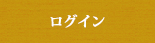 ログイン